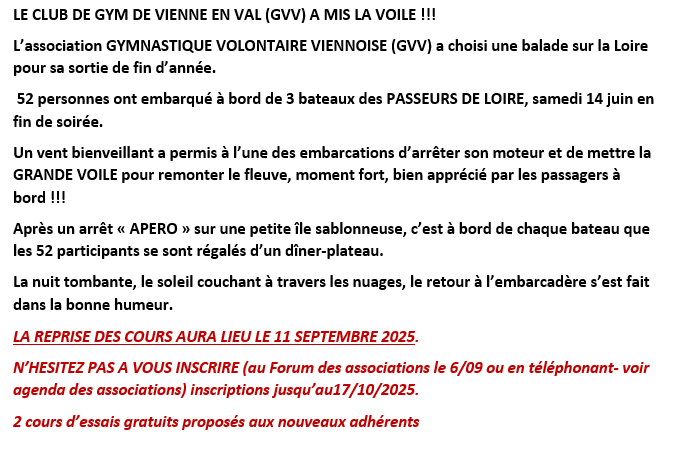 LE CLUB DE GYM DE VIENNE EN VAL (GVV) A MIS LA VOILE !!!

L’association GYMNASTIQUE VOLONTAIRE VIENNOISE (GVV) a choisi une balade sur la Loire pour sa sortie de fin d’année.

52 personnes ont embarqué à bord de 3 bateaux des PASSEURS DE LOIRE, samedi 14 juin en fin de soirée.

Un vent bienveillant a permis à l’une des embarcations d’arrêter son moteur et de mettre la GRANDE VOILE pour remonter le fleuve, moment fort, bien apprécié par les passagers à bord !!!

Après un arrêt « APERO » sur une petite île sablonneuse, c’est à bord de chaque bateau que les 52 participants se sont régalés d’un dîner-plateau.

La nuit tombante, le soleil couchant à travers les nuages, le retour à l’embarcadère s’est fait dans la bonne humeur.

LA REPRISE DES COURS AURA LIEU LE 11 SEPTEMBRE 2025.

N’HESITEZ PAS A VOUS INSCRIRE (au Forum des associations le 6/09 ou en téléphonant- voir agenda des associations) inscriptions jusqu’au17/10/2025.

2 cours d’essais gratuits proposés aux nouveaux adhérents